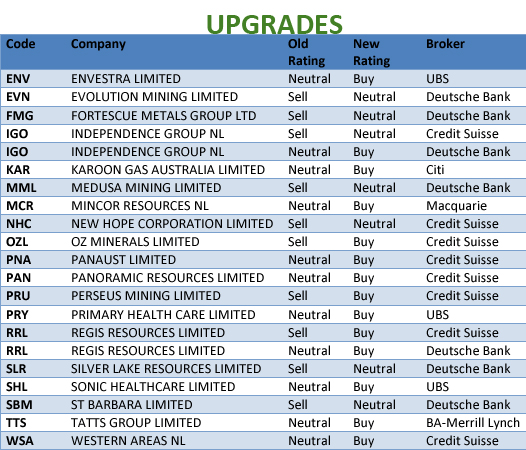 UPGRADES

| Code | Company | Old Rating | New Rating | Broker |
|---|---|---|---|---|
| ENV | ENVESTRA LIMITED | Neutral | Buy | UBS |
| EVN | EVOLUTION MINING LIMITED | Sell | Neutral | Deutsche Bank |
| FMG | FORTESCUE METALS GROUP LTD | Sell | Neutral | Deutsche Bank |
| IGO | INDEPENDENCE GROUP NL | Sell | Neutral | Credit Suisse |
| IGO | INDEPENDENCE GROUP NL | Neutral | Buy | Deutsche Bank |
| KAR | KAROON GAS AUSTRALIA LIMITED | Neutral | Buy | Citi |
| MML | MEDUSA MINING LIMITED | Sell | Neutral | Deutsche Bank |
| MCR | MINCOR RESOURCES NL | Neutral | Buy | Macquarie |
| NHC | NEW HOPE CORPORATION LIMITED | Sell | Neutral | Credit Suisse |
| OZL | OZ MINERALS LIMITED | Sell | Buy | Credit Suisse |
| PNA | PANAUST LIMITED | Neutral | Buy | Credit Suisse |
| PAN | PANORAMIC RESOURCES LIMITED | Neutral | Buy | Credit Suisse |
| PRU | PERSEUS MINING LIMITED | Sell | Buy | Credit Suisse |
| PRY | PRIMARY HEALTH CARE LIMITED | Neutral | Buy | UBS |
| RRL | REGIS RESOURCES LIMITED | Sell | Buy | Credit Suisse |
| RRL | REGIS RESOURCES LIMITED | Neutral | Buy | Deutsche Bank |
| SLR | SILVER LAKE RESOURCES LIMITED | Sell | Neutral | Deutsche Bank |
| SHL | SONIC HEALTHCARE LIMITED | Neutral | Buy | UBS |
| SBM | ST BARBARA LIMITED | Sell | Neutral | Deutsche Bank |
| TTS | TATTS GROUP LIMITED | Neutral | Buy | BA-Merrill Lynch |
| WSA | WESTERN AREAS NL | Neutral | Buy | Credit Suisse |